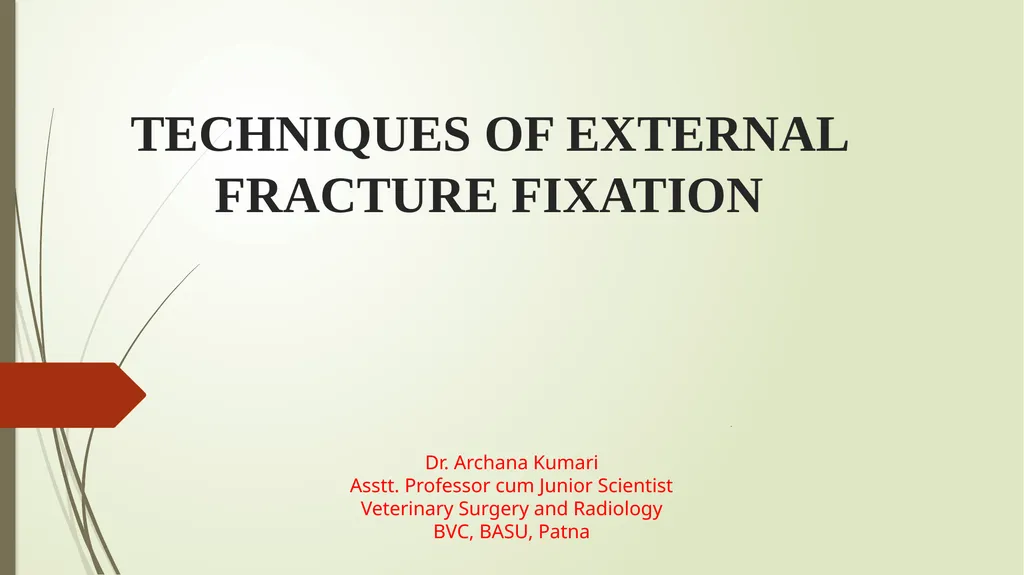 TECHNIQUES OF EXTERNAL FRACTURE FIXATION

Dr. Archana Kumari
Asstt. Professor cum Junior Scientist
Veterinary Surgery and Radiology
BVC, BASU, Patna